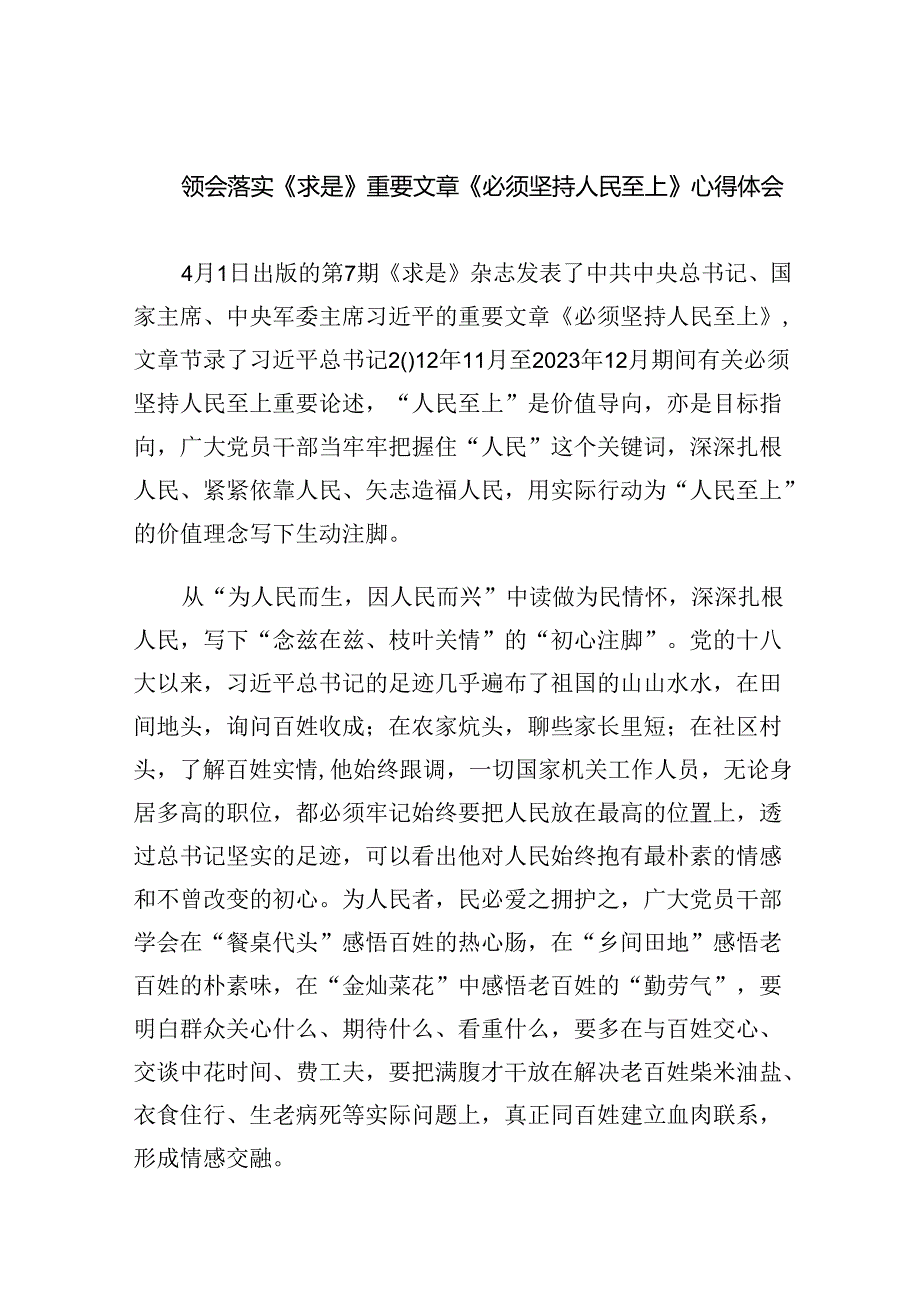 领会落实《求是》重要文章《必须坚持人民至上》心得体会

4月1日出版的第7期《求是》杂志发表了中共中央总书记、国家主席、中央军委主席习近平的重要文章《必须坚持人民至上》，文章节录了习近平总书记2()12年11月至2023年12月期间有关必须坚持人民至上重要论述，“人民至上”是价值导向，亦是目标指向，广大党员干部当牢牢把握住“人民”这个关键词，深深扎根人民、紧紧依靠人民、矢志造福人民，用实际行动为“人民至上”的价值理念写下生动注脚。

从“为人民而生，因人民而兴”中读做为民情怀，深深扎根人民，写下“念兹在兹、枝叶关情”的“初心注脚”。党的十八大以来，习近平总书记的足迹几乎遍布了祖国的山山水水，在田间地头，询问百姓收成；在农家炕头，聊些家长里短；在社区村头，了解百姓实情,他始终跟调，一切国家机关工作人员，无论身居多高的职位，都必须牢记始终要把人民放在最高的位置上，透过总书记坚实的足迹，可以看出他对人民始终抱有最朴素的情感和不曾改变的初心。为人民者，民必爱之拥护之，广大党员干部学会在“餐桌代头”感悟百姓的热心肠，在“乡间田地”感悟老百姓的朴素味，在“金灿菜花”中感悟老百姓的“勤劳气”，要明白群众关心什么、期待什么、看重什么，要多在与百姓交心、交谈中花时间、费工夫，要把满腹才干放在解决老百姓柴米油盐、衣食住行、生老病死等实际问题上，真正同百姓建立血肉联系，形成情感交融。